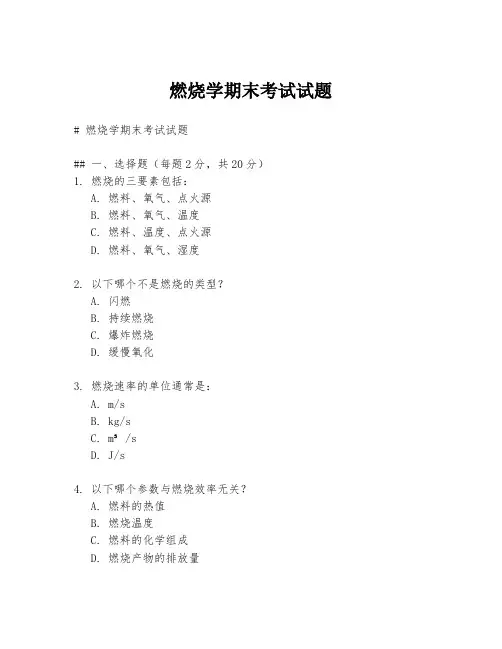 燃烧学期末考试试题

# 燃烧学期末考试试题

## 一、选择题（每题2分，共20分）
1. 燃烧的三要素包括：
A. 燃料、氧气、点火源
B. 燃料、氧气、温度
C. 燃料、温度、点火源
D. 燃料、氧气、湿度

2. 以下哪个不是燃烧的类型？
A. 闪燃
B. 持续燃烧
C. 爆炸燃烧
D. 缓慢氧化

3. 燃烧速率的单位通常是：
A. m/s
B. kg/s
C. $m^3$ /s
D. J/s

4. 以下哪个参数与燃烧效率无关？
A. 燃料的热值
B. 燃烧温度
C. 燃料的化学组成
D. 燃烧产物的排放量